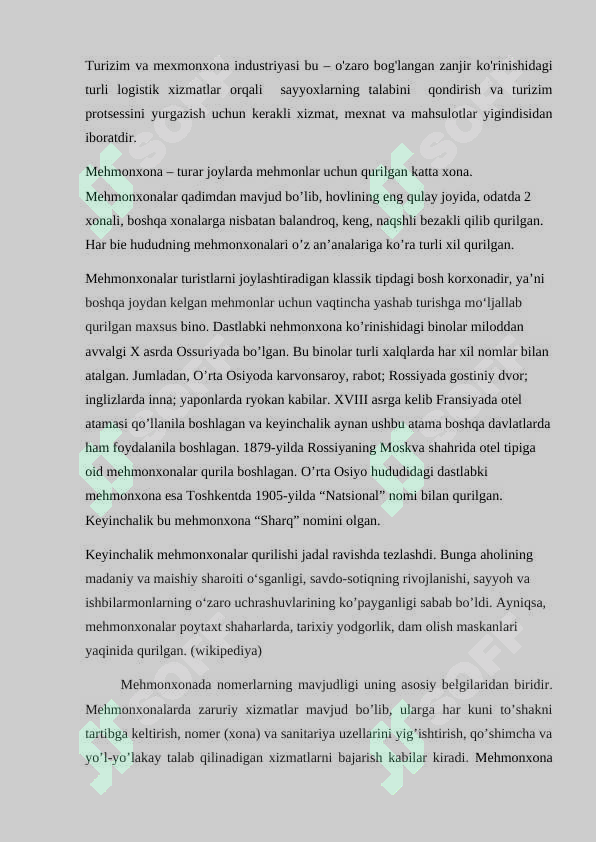 Turizim va mexmonxona industriyasi bu – o'zaro bog'langan zanjir ko'rinishidagi turli logistik xizmatlar orqali sayyoxlarning talabini qondirish va turizim protsessini yurgazish uchun kerakli xizmat, mexnat va mahsulotlar yigindisidan iboratdir.

Mehmonxona – turar joylarda mehmonlar uchun qurilgan katta xona. Mehmonxonalar qadimdan mavjud bo’lib, hovlining eng qulay joyida, odatda 2 xonali, boshqa xonalarga nisbatan balandroq, keng, naqshli bezakli qilib qurilgan. Har bie hududning mehmonxonalari o’z an’analariga ko’ra turli xil qurilgan.

Mehmonxonalar turistlarni joylashtiradigan klassik tipdagi bosh korxonadir, ya’ni boshqa joydan kelgan mehmonlar uchun vaqtincha yashab turishga mo‘ljallab qurilgan maxsus bino. Dastlabki nehmonxona ko’rinishidagi binolar miloddan avvalgi X asrda Ossuriyada bo’lgan. Bu binolar turli xalqlarda har xil nomlar bilan atalgan. Jumladan, O’rta Osiyoda karvonsaroy, rabot; Rossiyada gostiniy dvor; inglizlarda inna; yaponlarda ryokan kabilar. XVIII asrga kelib Fransiyada otel atamasi qo’llanila boshlagan va keyinchalik aynan ushbu atama boshqa davlatlarda ham foydalanila boshlagan. 1879-yilda Rossiyaning Moskva shahrida otel tipiga oid mehmonxonalar qurila boshlagan. O’rta Osiyo hududidagi dastlabki mehmonxona esa Toshkentda 1905-yilda “Natsional” nomi bilan qurilgan. Keyinchalik bu mehmonxona “Sharq” nomini olgan.

Keyinchalik mehmonxonalar qurilishi jadal ravishda tezlashdi. Bunga aholining madaniy va maishiy sharoiti o‘sganligi, savdo-sotiqning rivojlanishi, sayyoh va ishbilarmonlarning o‘zaro uchrashuvlarining ko’payganligi sabab bo’ldi. Ayniqsa, mehmonxonalar poytaxt shaharlarda, tarixiy yodgorlik, dam olish maskanlari yaqinida qurilgan. (wikipediya)

Mehmonxonada nomerlarning mavjudligi uning asosiy belgilaridan biridir. Mehmonxonalarda zaruriy xizmatlar mavjud bo’lib, ularga har kuni to’shakni tartibga keltirish, nomer (xona) va sanitariya uzellarini yig’ishtirish, qo’shimcha va yo’l-yo’lakay talab qilinadigan xizmatlarni bajarish kabilar kiradi. Mehmonxona